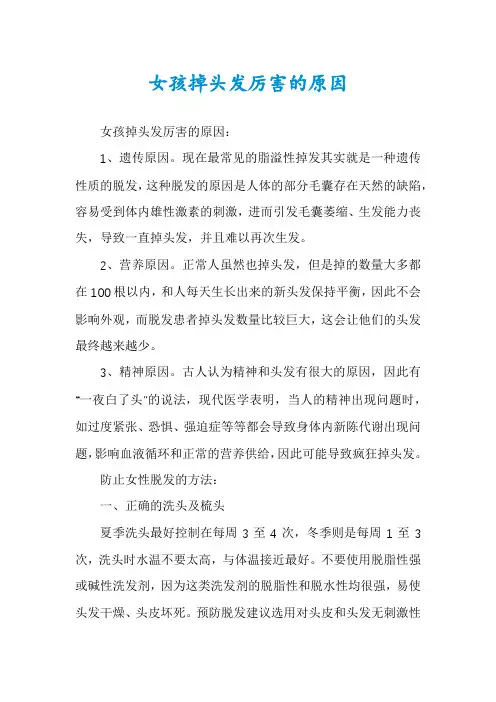 女孩掉头发厉害的原因

女孩掉头发厉害的原因：

1、遗传原因。现在最常见的脂溢性掉发其实就是一种遗传性质的脱发，这种脱发的原因是人体的部分毛囊存在天然的缺陷，容易受到体内雄性激素的刺激，进而引发毛囊萎缩、生发能力丧失，导致一直掉头发，并且难以再次生发。

2、营养原因。正常人虽然也掉头发，但是掉的数量大多都在100根以内，和人每天生长出来的新头发保持平衡，因此不会影响外观，而脱发患者掉头发数量比较巨大，这会让他们的头发最终越来越少。

3、精神原因。古人认为精神和头发有很大的原因，因此有"一夜白了头"的说法，现代医学表明，当人的精神出现问题时，如过度紧张、恐惧、强迫症等等都会导致身体内新陈代谢出现问题，影响血液循环和正常的营养供给，因此可能导致疯狂掉头发。

防止女性脱发的方法：

一、正确的洗头及梳头

夏季洗头最好控制在每周 3 至 4 次，冬季则是每周 1 至 3 次，洗头时水温不要太高，与体温接近最好。不要使用脱脂性强或碱性洗发剂，因为这类洗发剂的脱脂性和脱水性均很强，易使头发干燥、头皮坏死。预防脱发建议选用对头皮和头发无刺激性